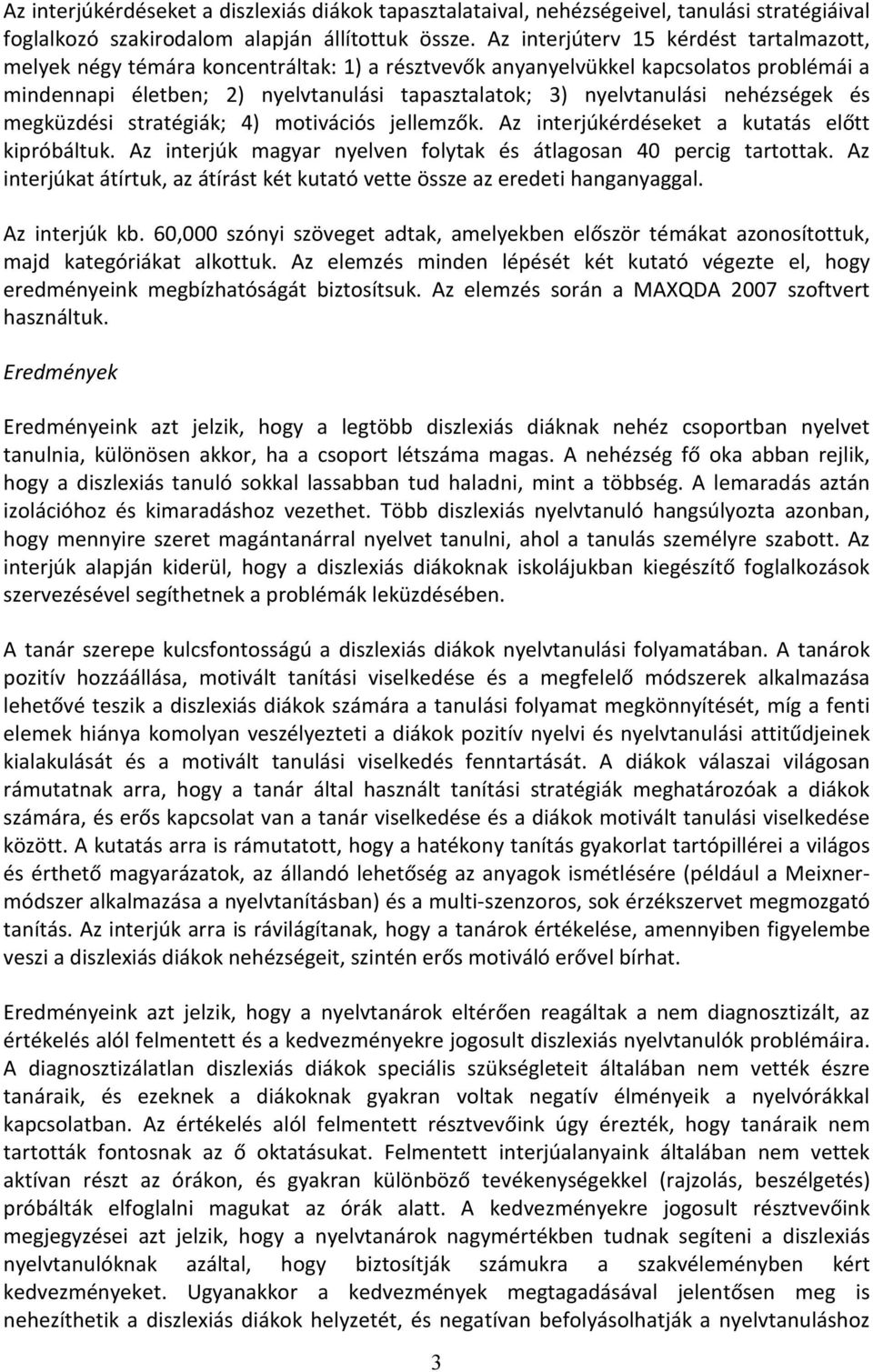 Az interjúkérdéseket a diszlexiás diákok tapasztalataival, nehézségeivel, tanulási stratégiáival foglalkozó szakirodalom alapján állítottuk össze. Az interjúterv 15 kérdést tartalmazott, melyek négy témára koncentráltak: 1) a résztvevők anyanyelvükkel kapcsolatos problémái a mindennapi életben; 2) nyelvtanulási tapasztalatok; 3) nyelvtanulási nehézségek és megküzdési stratégiák; 4) motivációs jellemzők. Az interjúkérdéseket a kutatás előtt kipróbáltuk. Az interjúk magyar nyelven folytak és átlagosan 40 percig tartottak. Az interjúkat átírtuk, az átírást két kutató vette össze az eredeti hanganyaggal.

Az interjúk kb. 60,000 szónyi szöveget adtak, amelyekben először témákat azonosítottuk, majd kategóriákat alkottuk. Az elemzés minden lépését két kutató végezte el, hogy eredményeink megbízhatóságát biztosítsuk. Az elemzés során a MAXQDA 2007 szoftvert használtuk.

Eredmények

Eredményeink azt jelzik, hogy a legtöbb diszlexiás diáknak nehéz csoportban nyelvet tanulnia, különösen akkor, ha a csoport létszáma magas. A nehézség fő oka abban rejlik, hogy a diszlexiás tanuló sokkal lassabban tud haladni, mint a többség. A lemaradás aztán izolációhoz és kimaradáshoz vezethet. Több diszlexiás nyelvtanuló hangsúlyozta azonban, hogy mennyire szeret magántanárral nyelvet tanulni, ahol a tanulás személyre szabott. Az interjúk alapján kiderül, hogy a diszlexiás diákoknak iskolájukban kiegészítő foglalkozások szervezésével segíthetnek a problémák leküzdésében.

A tanár szerepe kulcsfontosságú a diszlexiás diákok nyelvtanulási folyamatában. A tanárok pozitív hozzáállása, motivált tanítási viselkedése és a megfelelő módszerek alkalmazása lehetővé teszik a diszlexiás diákok számára a tanulási folyamat megkönnyítését, míg a fenti elemek hiánya komolyan veszélyezteti a diákok pozitív nyelvi és nyelvtanulási attitűdjeinek kialakulását és a motivált tanulási viselkedés fenntartását. A diákok válaszai világosan rámutatnak arra, hogy a tanár által használt tanítási stratégiák meghatározóak a diákok számára, és erős kapcsolat van a tanár viselkedése és a diákok motivált tanulási viselkedése között. A kutatás arra is rámutatott, hogy a hatékony tanítás gyakorlat tartópillérei a világos és érthető magyarázatok, az állandó lehetőség az anyagok ismétlésére (például a Meixner-módszer alkalmazása a nyelvtanításban) és a multi-szenzoros, sok érzékszervet megmozgató tanítás. Az interjúk arra is rávilágítanak, hogy a tanárok értékelése, amennyiben figyelembe veszi a diszlexiás diákok nehézségeit, szintén erős motiváló erővel bírhat.

Eredményeink azt jelzik, hogy a nyelvtanárok eltérően reagáltak a nem diagnosztizált, az értékelés alól felmentett és a kedvezményekre jogosult diszlexiás nyelvtanulók problémáira. A diagnosztizálatlan diszlexiás diákok speciális szükségleteit általában nem vették észre tanáraik, és ezeknek a diákoknak gyakran voltak negatív élményeik a nyelvórákkal kapcsolatban. Az értékelés alól felmentett résztvevőink úgy érezték, hogy tanáraik nem tartották fontosnak az ő oktatásukat. Felmentett interjúalanyaink általában nem vettek aktívan részt az órákon, és gyakran különböző tevékenységekkel (rajzolás, beszélgetés) próbálták elfoglalni magukat az órák alatt. A kedvezményekre jogosult résztvevőink megjegyzései azt jelzik, hogy a nyelvtanárok nagymértékben tudnak segíteni a diszlexiás nyelvtanulóknak azáltal, hogy biztosítják számukra a szakvéleményben kért kedvezményeket. Ugyanakkor a kedvezmények megtagadásával jelentősen meg is nehezíthetik a diszlexiás diákok helyzetét, és negatívan befolyásolhatják a nyelvtanuláshoz

3